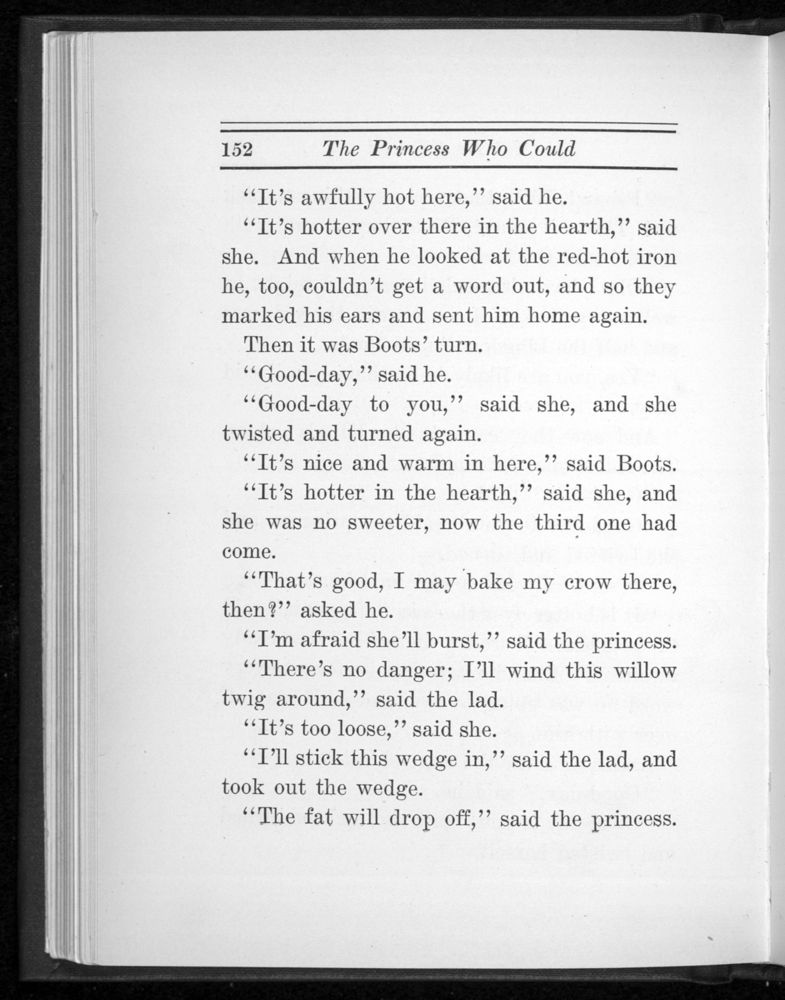 152 The Princess Who Could

"It's awfully hot here," said he.

"It's hotter over there in the hearth," said she. And when he looked at the red-hot iron he, too, couldn't get a word out, and so they marked his ears and sent him home again.

Then it was Boots' turn.

"Good-day," said he.

"Good-day to you," said she, and she twisted and turned again.

"It's nice and warm in here," said Boots.

"It's hotter in the hearth," said she, and she was no sweeter, now the third one had come.

"That's good, I may bake my crow there, then?" asked he.

"I'm afraid she'll burst," said the princess.

"There's no danger; I'll wind this willow twig around," said the lad.

"It's too loose," said she.

"I'll stick this wedge in," said the lad, and took out the wedge.

"The fat will drop off," said the princess.